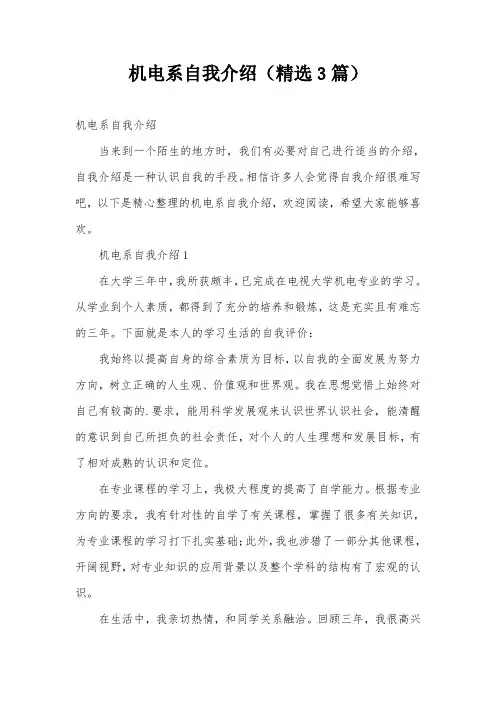 机电系自我介绍（精选3篇）

机电系自我介绍

当来到一个陌生的地方时，我们有必要对自己进行适当的介绍，自我介绍是一种认识自我的手段。相信许多人会觉得自我介绍很难写吧，以下是精心整理的机电系自我介绍，欢迎阅读，希望大家能够喜欢。

机电系自我介绍1

在大学三年中，我所获颇丰，已完成在电视大学机电专业的学习。从学业到个人素质，都得到了充分的培养和锻炼，这是充实且有难忘的三年。下面就是本人的学习生活的自我评价：

我始终以提高自身的综合素质为目标，以自我的全面发展为努力方向，树立正确的人生观、价值观和世界观。我在思想觉悟上始终对自己有较高的.要求，能用科学发展观来认识世界认识社会，能清醒的意识到自己所担负的社会责任，对个人的人生理想和发展目标，有了相对成熟的认识和定位。

在专业课程的学习上，我极大程度的提高了自学能力。根据专业方向的要求，我有针对性的自学了有关课程，掌握了很多有关知识，为专业课程的学习打下扎实基础；此外，我也涉猎了一部分其他课程，开阔视野，对专业知识的应用背景以及整个学科的结构有了宏观的认识。

在生活中，我亲切热情，和同学关系融洽。回顾三年，我很高兴